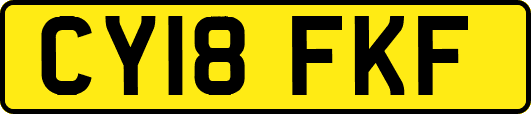 CY18 FKF